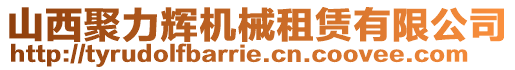 山西聚力辉机械租赁有限公司
http://tyrudolfbarrie.cn.coovee.com